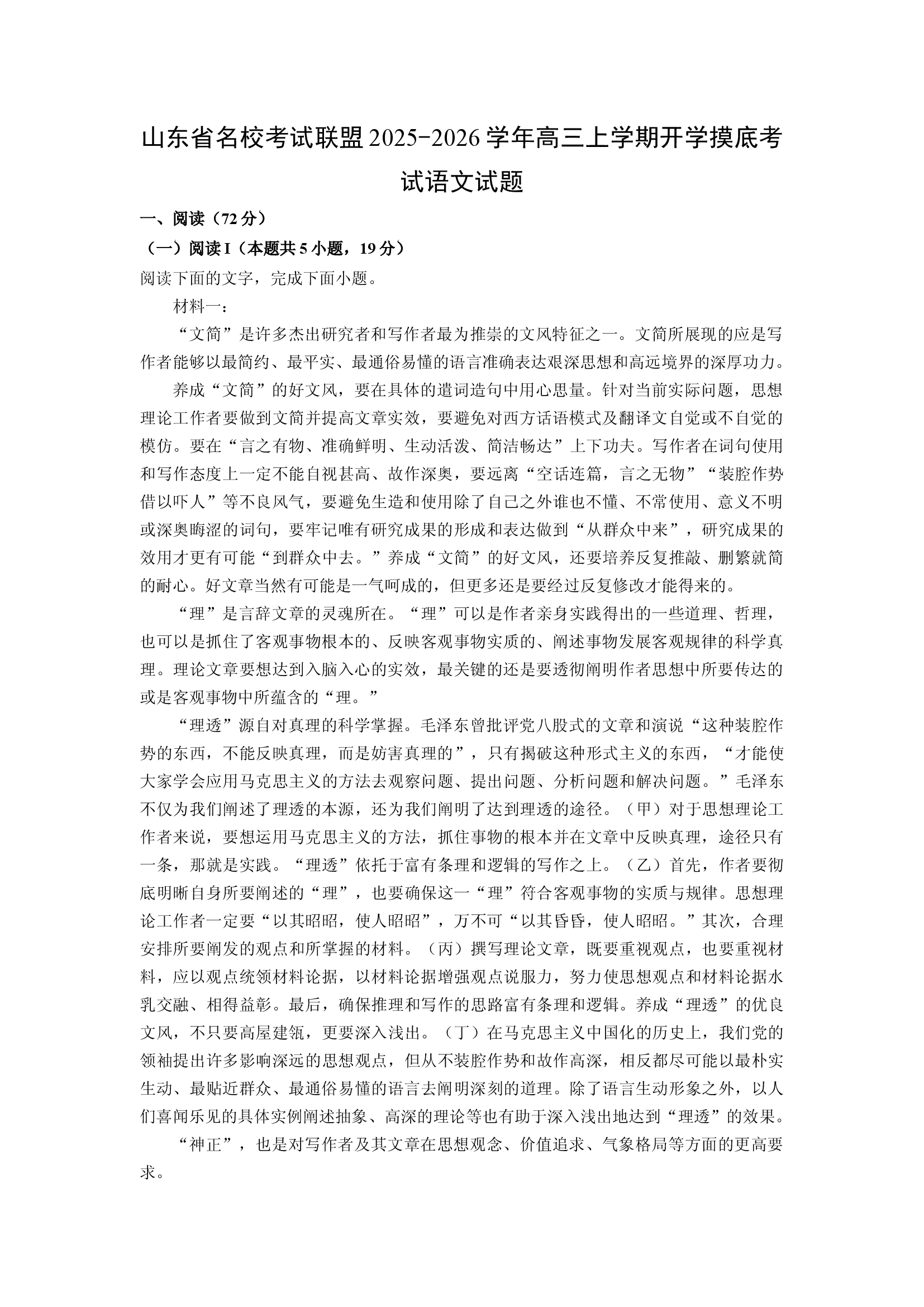 山东省名校考试联盟2025-2026学年高三上学期开学摸底考试语文试题

一、阅读（72分）

（一）阅读I（本题共5小题，19分）

阅读下面的文字，完成下面小题。

材料一：

“文简”是许多杰出研究者和写作者最为推崇的文风特征之一。文简所展现的应是写作者能够以最简约、最平实、最通俗易懂的语言准确表达艰深思想和高远境界的深厚功力。

养成“文简”的好文风，要在具体的遣词造句中用心思量。针对当前实际问题，思想理论工作者要做到文简并提高文章实效，要避免对西方话语模式及翻译文自觉或不自觉的模仿。要在“言之有物、准确鲜明、生动活泼、简洁畅达”上下功夫。写作者在词句使用和写作态度上一定不能自视甚高、故作深奥，要远离“空话连篇，言之无物”“装腔作势借以吓人”等不良风气，要避免生造和使用除了自己之外谁也不懂、不常使用、意义不明或深奥晦涩的词句，要牢记唯有研究成果的形成和表达做到“从群众中来”，研究成果的效用才更有可能“到群众中去。”养成“文简”的好文风，还要培养反复推敲、删繁就简的耐心。好文章当然有可能是一气呵成的，但更多还是要经过反复修改才能得来的。

“理”是言辞文章的灵魂所在。“理”可以是作者亲身实践得出的一些道理、哲理，也可以是抓住了客观事物根本的、反映客观事物实质的、阐述事物发展客观规律的科学真理。理论文章要想达到入脑入心的实效，最关键的还是要透彻阐明作者思想中所要传达的或是客观事物中所蕴含的“理。”

“理透”源自对真理的科学掌握。毛泽东曾批评党八股式的文章和演说“这种装腔作势的东西，不能反映真理，而是妨害真理的”，只有揭破这种形式主义的东西，“才能使大家学会应用马克思主义的方法去观察问题、提出问题、分析问题和解决问题。”毛泽东不仅为我们阐述了理透的本源，还为我们阐明了达到理透的途径。（甲）对于思想理论工作者来说，要想运用马克思主义的方法，抓住事物的根本并在文章中反映真理，途径只有一条，那就是实践。“理透”依托于富有条理和逻辑的写作之上。（乙）首先，作者要彻底明晰自身所要阐述的“理”，也要确保这一“理”符合客观事物的实质与规律。思想理论工作者一定要“以其昭昭，使人昭昭”，万不可“以其昏昏，使人昭昭。”其次，合理安排所要阐发的观点和所掌握的材料。（丙）撰写理论文章，既要重视观点，也要重视材料，应以观点统领材料论据，以材料论据增强观点说服力，努力使思想观点和材料论据水乳交融、相得益彰。最后，确保推理和写作的思路富有条理和逻辑。养成“理透”的优良文风，不只要高屋建瓴，更要深入浅出。（丁）在马克思主义中国化的历史上，我们党的领袖提出许多影响深远的思想观点，但从不装腔作势和故作高深，相反都尽可能以最朴实生动、最贴近群众、最通俗易懂的语言去阐明深刻的道理。除了语言生动形象之外，以人们喜闻乐见的具体实例阐述抽象、高深的理论等也有助于深入浅出地达到“理透”的效果。

“神正”，也是对写作者及其文章在思想观念、价值追求、气象格局等方面的更高要求。